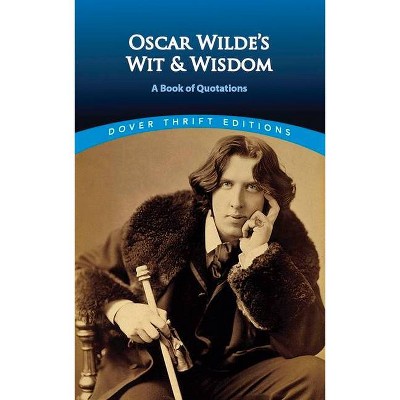 OSCAR WILDE'S
WIT & WISDOM

A Book of Quotations

DOVER THRIFT EDITIONS